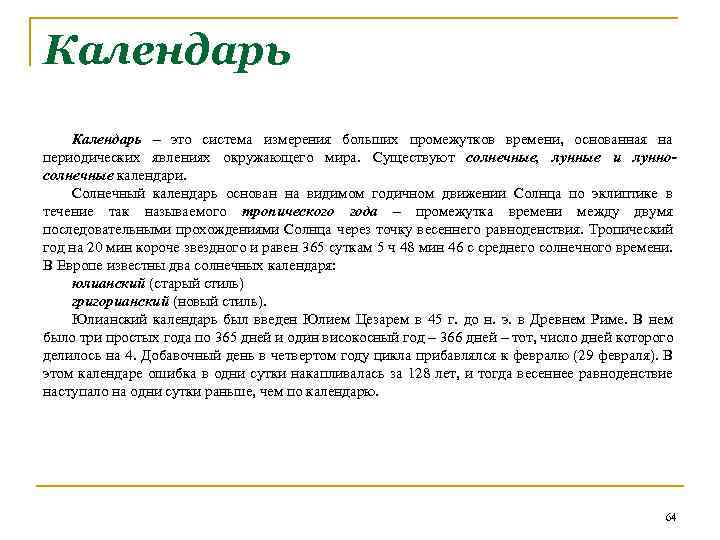 Календарь

Календарь – это система измерения больших промежутков времени, основанная на периодических явлениях окружающего мира. Существуют солнечные, лунные и лунно-солнечные календари.

Солнечный календарь основан на видимом годичном движении Солнца по эклиптике в течение так называемого тропического года – промежутка времени между двумя последовательными прохождениями Солнца через точку весеннего равноденствия. Тропический год на 20 мин короче звездного и равен 365 суткам 5 ч 48 мин 46 с среднего солнечного времени. В Европе известны два солнечных календаря:

юлианский (старый стиль)

григорианский (новый стиль).

Юлианский календарь был введен Юлием Цезарем в 45 г. до н. э. в Древнем Риме. В нем было три простых года по 365 дней и один високосный год – 366 дней – тот, число дней которого делилось на 4. Добавочный день в четвертом году цикла прибавлялся к февралю (29 февраля). В этом календаре ошибка в одни сутки накапливалась за 128 лет, и тогда весеннее равноденствие наступало на одни сутки раньше, чем по календарю.

64